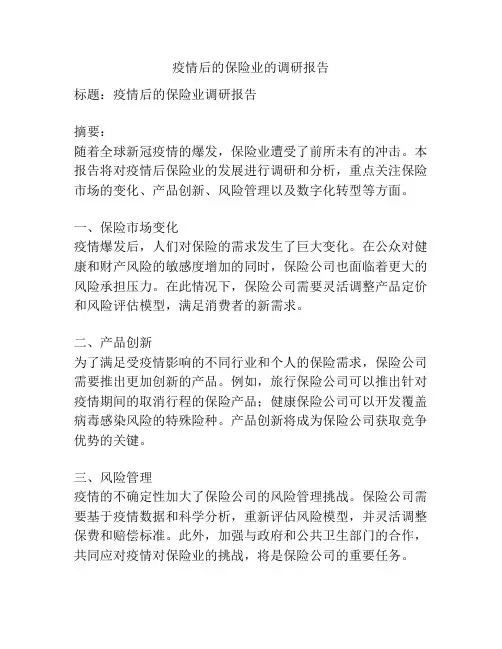 疫情后的保险业的调研报告

标题：疫情后的保险业调研报告

摘要：
随着全球新冠疫情的爆发，保险业遭受了前所未有的冲击。本报告将对疫情后保险业的发展进行调研和分析，重点关注保险市场的变化、产品创新、风险管理以及数字化转型等方面。

一、保险市场变化
疫情爆发后，人们对保险的需求发生了巨大变化。在公众对健康和财产风险的敏感度增加的同时，保险公司也面临着更大的风险承担压力。在此情况下，保险公司需要灵活调整产品定价和风险评估模型，满足消费者的新需求。

二、产品创新
为了满足受疫情影响的不同行业和个人的保险需求，保险公司需要推出更加创新的产品。例如，旅行保险公司可以推出针对疫情期间的取消行程的保险产品；健康保险公司可以开发覆盖病毒感染风险的特殊险种。产品创新将成为保险公司获取竞争优势的关键。

三、风险管理
疫情的不确定性加大了保险公司的风险管理挑战。保险公司需要基于疫情数据和科学分析，重新评估风险模型，并灵活调整保费和赔偿标准。此外，加强与政府和公共卫生部门的合作，共同应对疫情对保险业的挑战，将是保险公司的重要任务。